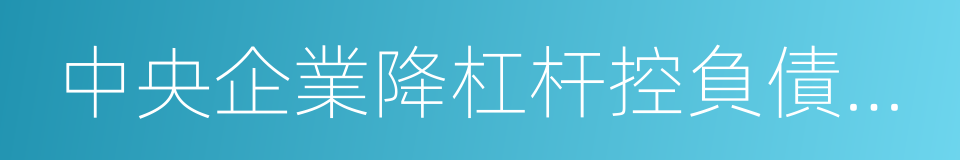 中央企業降杠杆控負債...